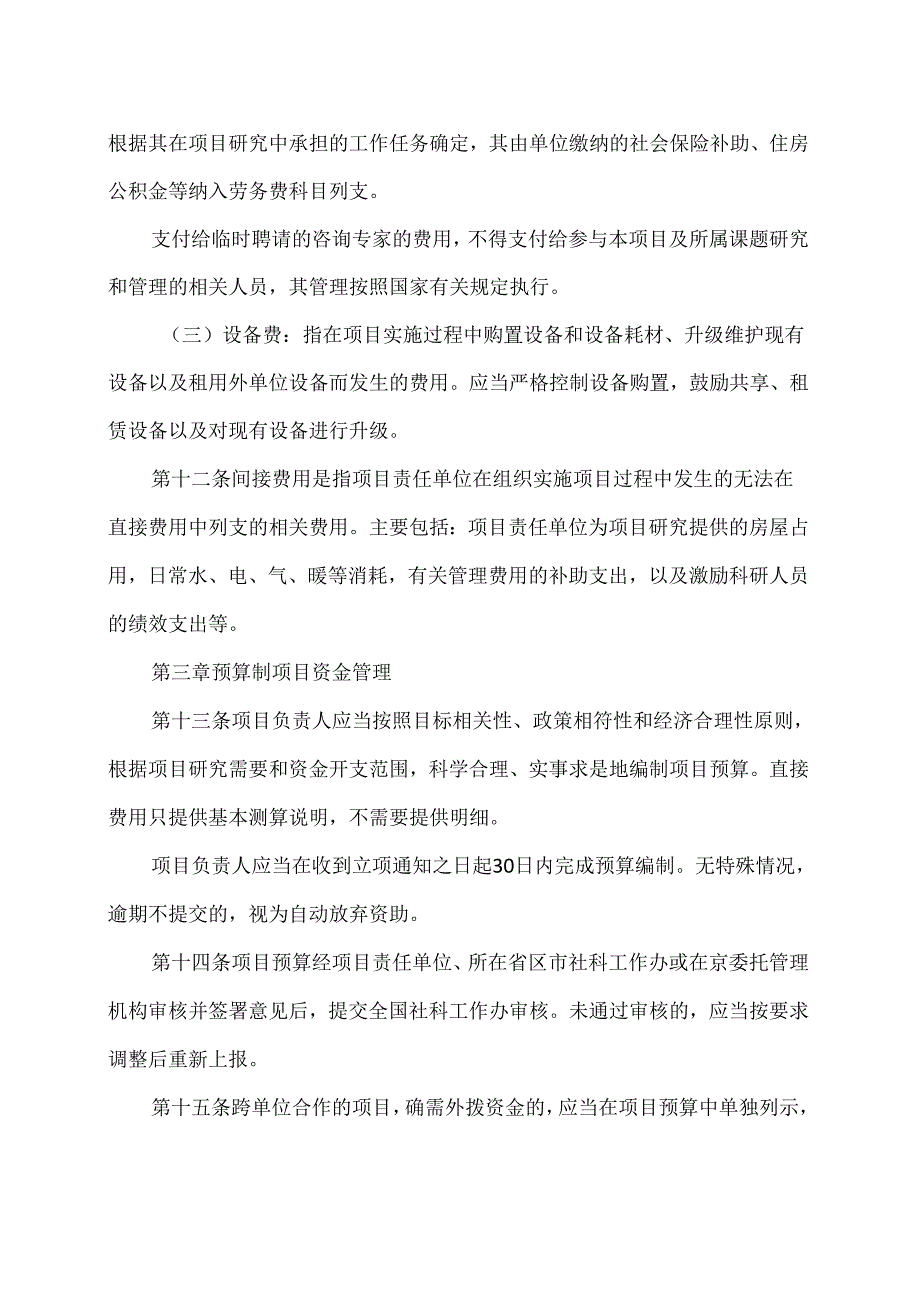 根据其在项目研究中承担的工作任务确定，其由单位缴纳的社会保险补助、住房公积金等纳入劳务费科目列支。

支付给临时聘请的咨询专家的费用，不得支付给参与本项目及所属课题研究和管理的相关人员，其管理按照国家有关规定执行。

（三）设备费：指在项目实施过程中购置设备和设备耗材、升级维护现有设备以及租用外单位设备而发生的费用。应当严格控制设备购置，鼓励共享、租赁设备以及对现有设备进行升级。

第十二条间接费用是指项目责任单位在组织实施项目过程中发生的无法在直接费用中列支的相关费用。主要包括：项目责任单位为项目研究提供的房屋占用，日常水、电、气、暖等消耗，有关管理费用的补助支出，以及激励科研人员的绩效支出等。

第三章预算制项目资金管理

第十三条项目负责人应当按照目标相关性、政策相符性和经济合理性原则，根据项目研究需要和资金开支范围，科学合理、实事求是地编制项目预算。直接费用只提供基本测算说明，不需要提供明细。

项目负责人应当在收到立项通知之日起30日内完成预算编制。无特殊情况，逾期不提交的，视为自动放弃资助。

第十四条项目预算经项目责任单位、所在省区市社科工作办或在京委托管理机构审核并签署意见后，提交全国社科工作办审核。未通过审核的，应当按要求调整后重新上报。

第十五条跨单位合作的项目，确需外拨资金的，应当在项目预算中单独列示，